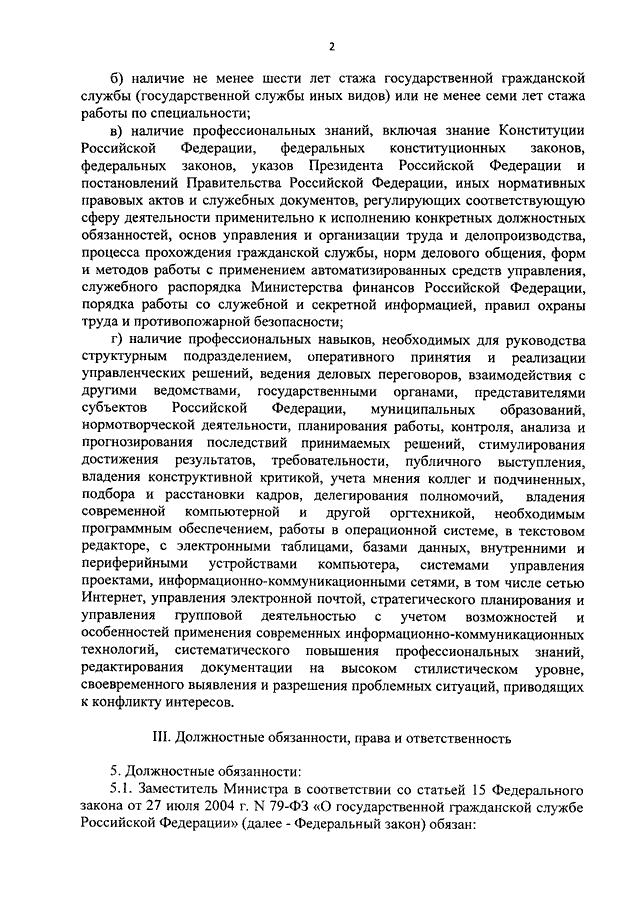 2

б) наличие не менее шести лет стажа государственной гражданской службы (государственной службы иных видов) или не менее семи лет стажа работы по специальности;

в) наличие профессиональных знаний, включая знание Конституции Российской Федерации, федеральных конституционных законов, федеральных законов, указов Президента Российской Федерации и постановлений Правительства Российской Федерации, иных нормативных правовых актов и служебных документов, регулирующих соответствующую сферу деятельности применительно к исполнению конкретных должностных обязанностей, основ управления и организации труда и делопроизводства, процесса прохождения гражданской службы, норм делового общения, форм и методов работы с применением автоматизированных средств управления, служебного распорядка Министерства финансов Российской Федерации, порядка работы со служебной и секретной информацией, правил охраны труда и противопожарной безопасности;

г) наличие профессиональных навыков, необходимых для руководства структурным подразделением, оперативного принятия и реализации управленческих решений, ведения деловых переговоров, взаимодействия с другими ведомствами, государственными органами, представителями субъектов Российской Федерации, муниципальных образований, нормотворческой деятельности, планирования работы, контроля, анализа и прогнозирования последствий принимаемых решений, стимулирования достижения результатов, требовательности, публичного выступления, владения конструктивной критикой, учета мнения коллег и подчиненных, подбора и расстановки кадров, делегирования полномочий, владения современной компьютерной и другой оргтехникой, необходимым программным обеспечением, работы в операционной системе, в текстовом редакторе, с электронными таблицами, базами данных, внутренними и периферийными устройствами компьютера, системами управления проектами, информационно-коммуникационными сетями, в том числе сетью Интернет, управления электронной почтой, стратегического планирования и управления групповой деятельностью с учетом возможностей и особенностей применения современных информационно-коммуникационных технологий, систематического повышения профессиональных знаний, редактирования документации на высоком стилистическом уровне, своевременного выявления и разрешения проблемных ситуаций, приводящих к конфликту интересов.

III. Должностные обязанности, права и ответственность

5. Должностные обязанности:

5.1. Заместитель Министра в соответствии со статьей 15 Федерального закона от 27 июля 2004 г. N 79-ФЗ «О государственной гражданской службе Российской Федерации» (далее - Федеральный закон) обязан: